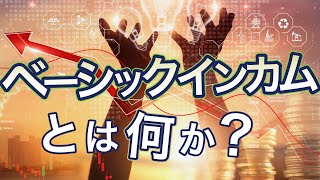 ベーシックインカム
とは何か？